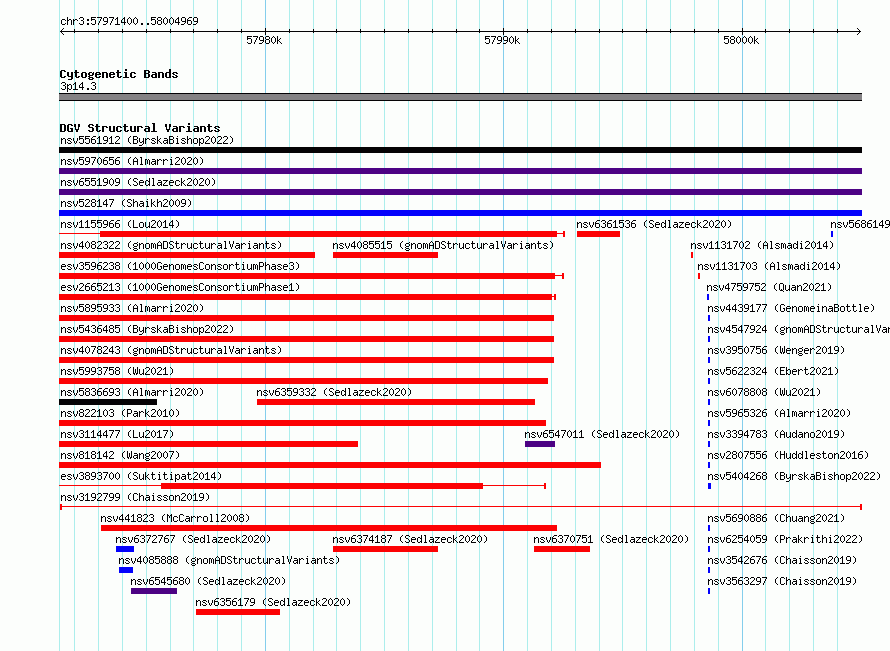 chr3:57971400..58004969

57980k

57990k

58000k

Cytogenetic Bands
3p14.3

DGV Structural Variants
nsv5561912 (ByrskaBishop2022)
nsv5970656 (Almarri2020)
nsv6551909 (Sedlazeck2020)
nsv528147 (Shaikh2009)
nsv1155966 (Lou2014)
nsv6361536 (Sedlazeck2020)
nsv5686149
nsv4082322 (gnomADStructuralVariants)
nsv4085515 (gnomADStructuralVariants)
nsv1131702 (Alsmadi2014)
esv3596238 (1000GenomesConsortiumPhase3)
nsv1131703 (Alsmadi2014)
esv2665213 (1000GenomesConsortiumPhase1)
nsv4759752 (Quan2021)
nsv5895933 (Almarri2020)
nsv4439177 (GenomeinaBottle)
nsv5436485 (ByrskaBishop2022)
nsv4547924 (gnomADStructuralVar
nsv4078243 (gnomADStructuralVariants)
nsv3950756 (Wenger2019)
nsv5993758 (Wu2021)
nsv5622324 (Ebert2021)
nsv5836693 (Almarri2020)
nsv6359332 (Sedlazeck2020)
nsv6078808 (Wu2021)
nsv822103 (Park2010)
nsv5965326 (Almarri2020)
nsv3114477 (Lu2017)
nsv6547011 (Sedlazeck2020)
nsv3394783 (Audano2019)
nsv818142 (Wang2007)
nsv2807556 (Huddleston2016)
esv3893700 (Suktitipat2014)
nsv5404268 (ByrskaBishop2022)
nsv3192799 (Chaisson2019)
nsv441823 (McCarroll2008)
nsv5690886 (Chuang2021)
nsv6372767 (Sedlazeck2020)
nsv6374187 (Sedlazeck2020)
nsv6370751 (Sedlazeck2020)
nsv6254059 (Prakrithi2022)
nsv4085888 (gnomADStructuralVariants)
nsv3542676 (Chaisson2019)
nsv6545680 (Sedlazeck2020)
nsv3563297 (Chaisson2019)
nsv6356179 (Sedlazeck2020)